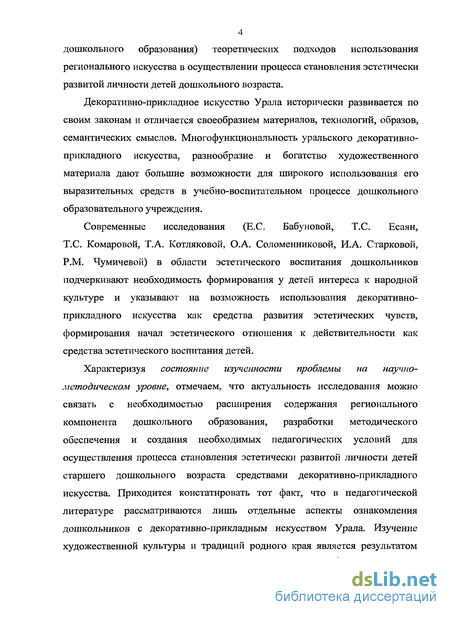 4

дошкольного образования) теоретических подходов использования регионального искусства в осуществлении процесса становления эстетически развитой личности детей дошкольного возраста.

Декоративно-прикладное искусство Урала исторически развивается по своим законам и отличается своеобразием материалов, технологий, образов, семантических смыслов. Многофункциональность уральского декоративно-прикладного искусства, разнообразие и богатство художественного материала дают большие возможности для широкого использования его выразительных средств в учебно-воспитательном процессе дошкольного образовательного учреждения.

Современные исследования (Е.С. Бабуновой, Т.С. Есаян, Т.С. Комаровой, Т.А. Котляковой, О.А. Соломенниковой, И.А. Старковой, Р.М. Чумичевой) в области эстетического воспитания дошкольников подчеркивают необходимость формирования у детей интереса к народной культуре и указывают на возможность использования декоративно-прикладного искусства как средства развития эстетических чувств, формирования начал эстетического отношения к действительности как средства эстетического воспитания детей.

Характеризуя состояние изученности проблемы на научно-методическом уровне, отмечаем, что актуальность исследования можно связать с необходимостью расширения содержания регионального компонента дошкольного образования, разработки методического обеспечения и создания необходимых педагогических условий для осуществления процесса становления эстетически развитой личности детей старшего дошкольного возраста средствами декоративно-прикладного искусства. Приходится констатировать тот факт, что в педагогической литературе рассматриваются лишь отдельные аспекты ознакомления дошкольников с декоративно-прикладным искусством Урала. Изучение художественной культуры и традиций родного края является результатом

dsLib.net
библиотека диссертаций